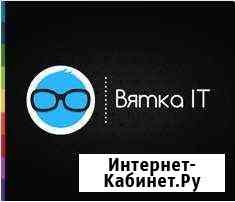 Вятка IT

Интернет-Кабинет.Ру